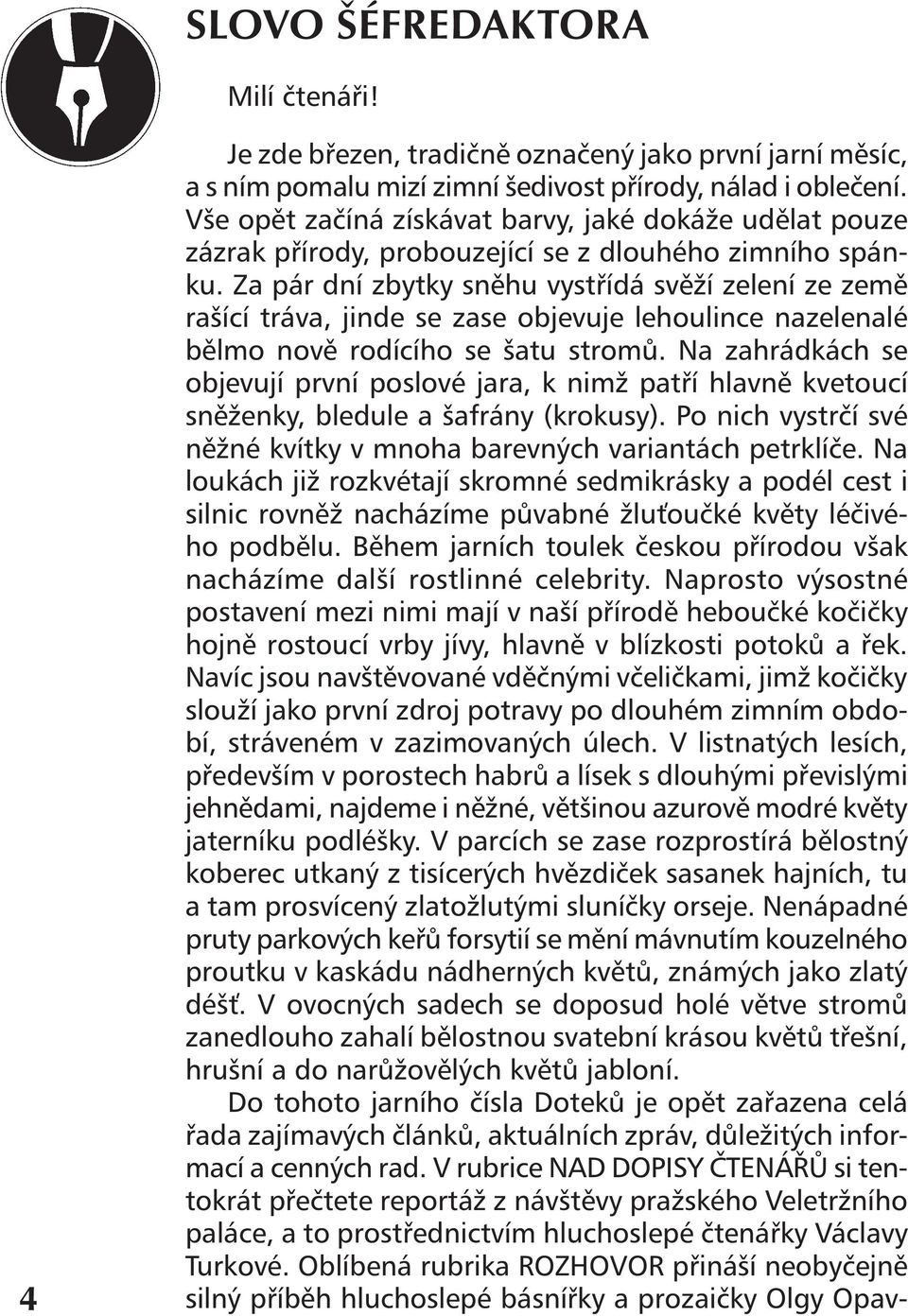 SLOVO ŠÉFREDAKTORA

Milí čtenáři!

Je zde březen, tradičně označený jako první jarní měsíc, a s ním pomalu mizí zimní šedivost přírody, nálad i oblečení. Vše opět začíná získávat barvy, jaké dokáže udělat pouze zázrak přírody, probouzející se z dlouhého zimního spánku. Za pár dní zbytky sněhu vystřídá svěží zelení ze země rašící tráva, jinde se zase objevuje lehoulince nazelenalé bělmo nově rodícího se šatu stromů. Na zahrádkách se objevují první poslové jara, k nimž patří hlavně kvetoucí sněženky, bledule a šafrány (krokusy). Po nich vystrčí své něžné kvítky v mnoha barevných variantách petrklíče. Na loukách již rozkvétají skromné sedmikrásky a podél cest i silnic rovněž nacházíme půvabné žluťoučké květy léčivého podbělu. Během jarních toulek českou přírodou však nacházíme další rostlinné celebrity. Naprosto výsostné postavení mezi nimi mají v naší přírodě heboučké kočičky hojně rostoucí vrby jívy, hlavně v blízkosti potoků a řek. Navíc jsou navštěvované vděčnými včeličkami, jimž kočičky slouží jako první zdroj potravy po dlouhém zimním období, stráveném v zazimovaných úlech. V listnatých lesích, především v porostech habrů a lísek s dlouhými převislými jehnědami, najdeme i něžné, většinou azurově modré květy jaterníku podléšky. V parcích se zase rozprostírá bělostný koberec utkaný z tisícerých hvězdiček sasanek hajních, tu a tam prosvícený zlatožlutými sluníčky orseje. Nenápadné pruty parkových keřů forsytií se mění mávnutím kouzelného proutku v kaskádu nádherných květů, známých jako zlatý déšť. V ovocných sadech se doposud holé větve stromů zanedlouho zahalí bělostnou svatební krásou květů třešní, hrušní a do narůžovělých květů jabloní.

Do tohoto jarního čísla Doteků je opět zařazena celá řada zajímavých článků, aktuálních zpráv, důležitých informací a cenných rad. V rubrice NAD DOPISY ČTENÁŘŮ si tentokrát přečtete reportáž z návštěvy pražského Veletržního paláce, a to prostřednictvím hluchoslepé čtenářky Václavy Turkové. Oblíbená rubrika ROZHOVOR přináší neobyčejně silný příběh hluchoslepé básnířky a prozaičky Olgy Opav-

4